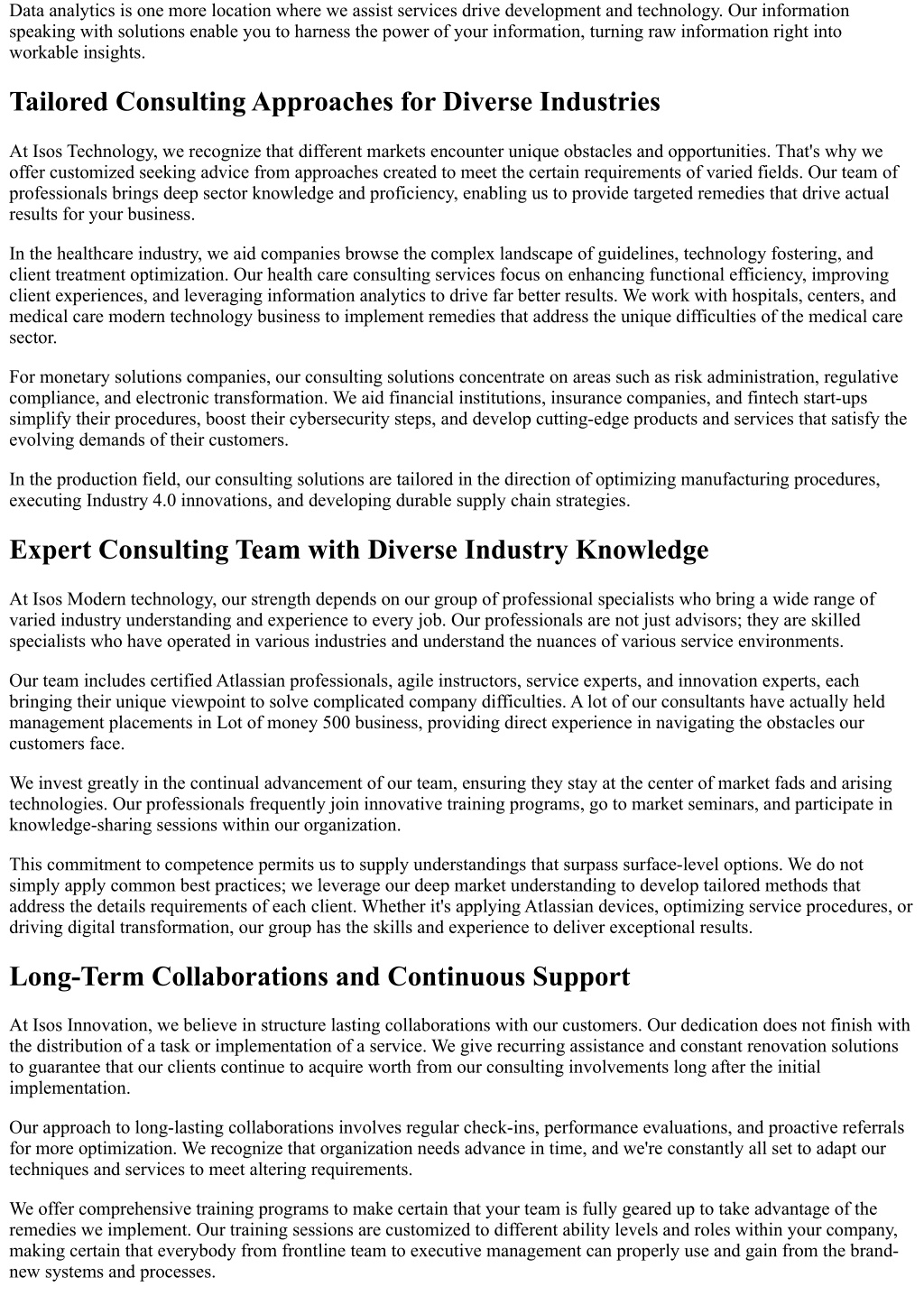 Data analytics is one more location where we assist services drive development and technology. Our information speaking with solutions enable you to harness the power of your information, turning raw information right into workable insights.

Tailored Consulting Approaches for Diverse Industries

At Isos Technology, we recognize that different markets encounter unique obstacles and opportunities. That's why we offer customized seeking advice from approaches created to meet the certain requirements of varied fields. Our team of professionals brings deep sector knowledge and proficiency, enabling us to provide targeted remedies that drive actual results for your business.

In the healthcare industry, we aid companies browse the complex landscape of guidelines, technology fostering, and client treatment optimization. Our health care consulting services focus on enhancing functional efficiency, improving client experiences, and leveraging information analytics to drive far better results. We work with hospitals, centers, and medical care modern technology business to implement remedies that address the unique difficulties of the medical care sector.

For monetary solutions companies, our consulting solutions concentrate on areas such as risk administration, regulative compliance, and electronic transformation. We aid financial institutions, insurance companies, and fintech start-ups simplify their procedures, boost their cybersecurity steps, and develop cutting-edge products and services that satisfy the evolving demands of their customers.

In the production field, our consulting solutions are tailored in the direction of optimizing manufacturing procedures, executing Industry 4.0 innovations, and developing durable supply chain strategies.

Expert Consulting Team with Diverse Industry Knowledge

At Isos Modern technology, our strength depends on our group of professional specialists who bring a wide range of varied industry understanding and experience to every job. Our professionals are not just advisors; they are skilled specialists who have operated in various industries and understand the nuances of various service environments.

Our team includes certified Atlassian professionals, agile instructors, service experts, and innovation experts, each bringing their unique viewpoint to solve complicated company difficulties. A lot of our consultants have actually held management placements in Lot of money 500 business, providing direct experience in navigating the obstacles our customers face.

We invest greatly in the continual advancement of our team, ensuring they stay at the center of market fads and arising technologies. Our professionals frequently join innovative training programs, go to market seminars, and participate in knowledge-sharing sessions within our organization.

This commitment to competence permits us to supply understandings that surpass surface-level options. We do not simply apply common best practices; we leverage our deep market understanding to develop tailored methods that address the details requirements of each client. Whether it's applying Atlassian devices, optimizing service procedures, or driving digital transformation, our group has the skills and experience to deliver exceptional results.

Long-Term Collaborations and Continuous Support

At Isos Innovation, we believe in structure lasting collaborations with our customers. Our dedication does not finish with the distribution of a task or implementation of a service. We give recurring assistance and constant renovation solutions to guarantee that our clients continue to acquire worth from our consulting involvements long after the initial implementation.

Our approach to long-lasting collaborations involves regular check-ins, performance evaluations, and proactive referrals for more optimization. We recognize that organization needs advance in time, and we're constantly all set to adapt our techniques and services to meet altering requirements.

We offer comprehensive training programs to make certain that your team is fully geared up to take advantage of the remedies we implement. Our training sessions are customized to different ability levels and roles within your company, making certain that everybody from frontline team to executive management can properly use and gain from the brand-new systems and processes.